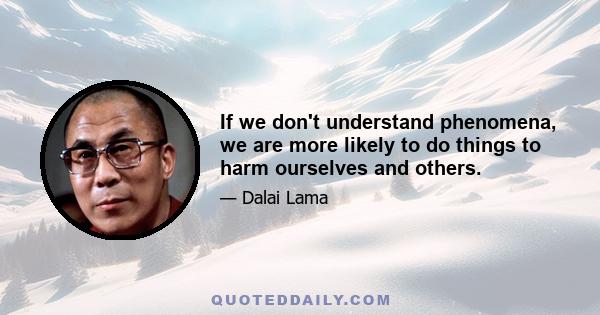 If we don't understand phenomena, we are more likely to do things to harm ourselves and others.

— Dalai Lama

QUOTEDDAILY.COM